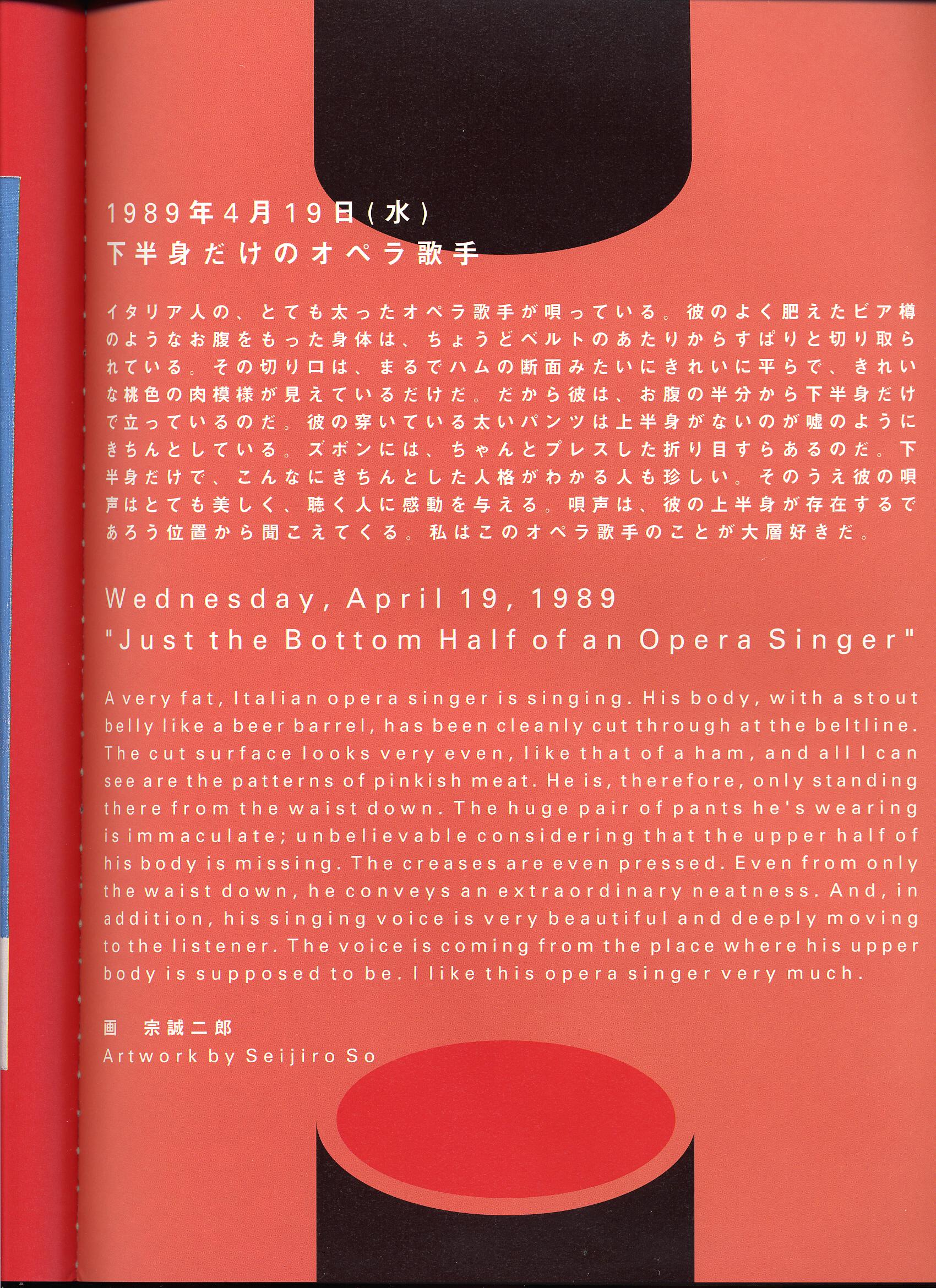 1989年4月19日(水)
下半身だけのオペラ歌手

イタリア人の、とても太ったオペラ歌手が唄っている。彼のよく肥えたビア樽のようなお腹をもった身体は、ちょうどベルトのあたりからすぱりと切り取られている。その切り口は、まるでハムの断面みたいにきれいに平らで、きれいな桃色の肉模様が見えているだけだ。だから彼は、お腹の半分から下半身だけで立っているのだ。彼の穿いている太いパンツは上半身がないのが嘘のようにきちんとしている。ズボンには、ちゃんとプレスした折り目すらあるのだ。下半身だけで、こんなにきちんとした人格がわかる人も珍しい。そのうえ彼の唄声はとても美しく、聴く人に感動を与える。唄声は、彼の上半身が存在するであろう位置から聞こえてくる。私はこのオペラ歌手のことが大層好きだ。

Wednesday, April 19, 1989
"Just the Bottom Half of an Opera Singer"

A very fat, Italian opera singer is singing. His body, with a stout belly like a beer barrel, has been cleanly cut through at the beltline. The cut surface looks very even, like that of a ham, and all I can see are the patterns of pinkish meat. He is, therefore, only standing there from the waist down. The huge pair of pants he's wearing is immaculate; unbelievable considering that the upper half of his body is missing. The creases are even pressed. Even from only the waist down, he conveys an extraordinary neatness. And, in addition, his singing voice is very beautiful and deeply moving to the listener. The voice is coming from the place where his upper body is supposed to be. I like this opera singer very much.

画 宗誠二郎
Artwork by Seijiro So